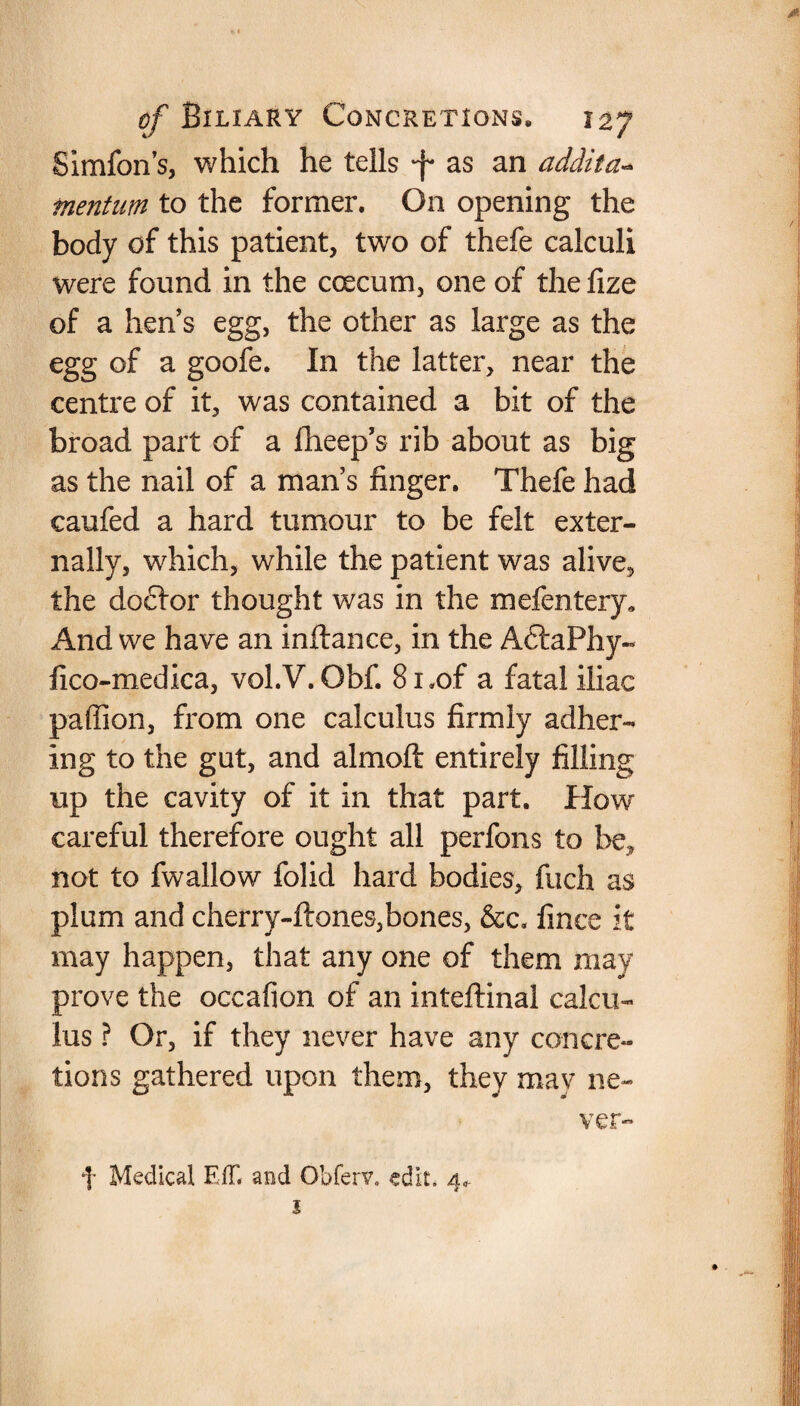 of Biliary Concretions. 127

Simfon's, which he tells † as an additamentum to the former. On opening the body of this patient, two of thefe calculi were found in the cœcum, one of the fize of a hen's egg, the other as large as the egg of a goofe. In the latter, near the centre of it, was contained a bit of the broad part of a fheep's rib about as big as the nail of a man's finger. Thefe had caufed a hard tumour to be felt externally, which, while the patient was alive, the doctor thought was in the mefentery. And we have an inftance, in the ActaPhyfico-medica, vol.V. Obf. 81.of a fatal iliac paffion, from one calculus firmly adhering to the gut, and almoft entirely filling up the cavity of it in that part. How careful therefore ought all perfons to be, not to fwallow folid hard bodies, fuch as plum and cherry-ftones,bones, &c. fince it may happen, that any one of them may prove the occafion of an inteftinal calculus ? Or, if they never have any concretions gathered upon them, they may never-

† Medical Eff. and Obferv. edit. 4.

I